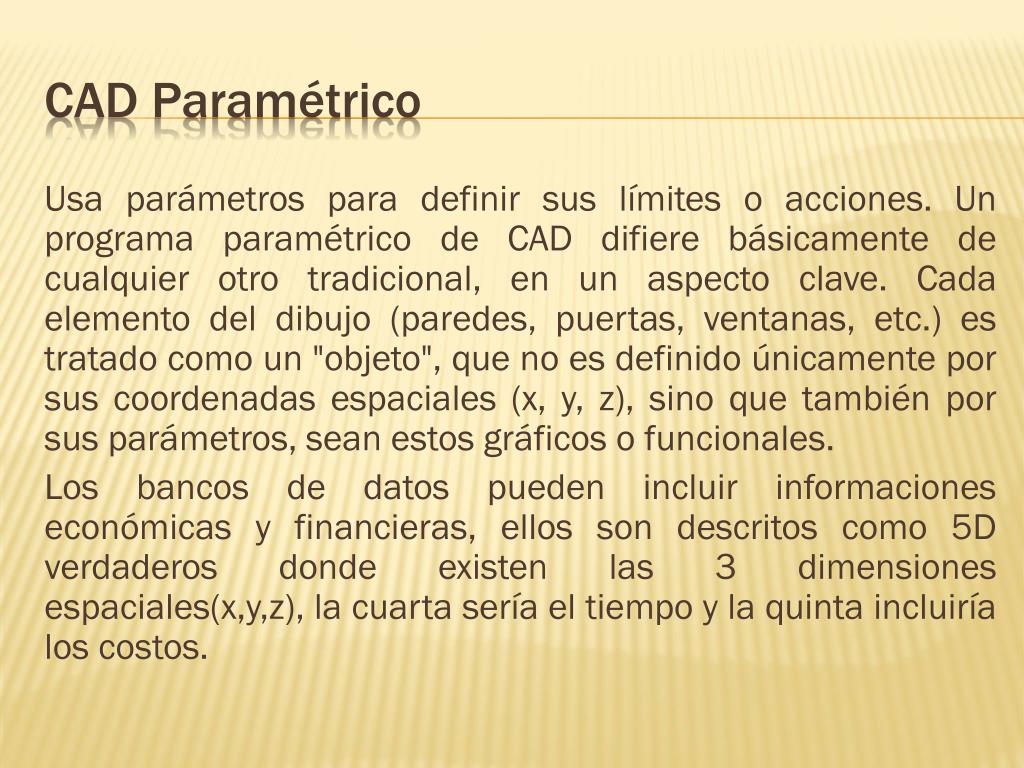 CAD Paramétrico

Usa parámetros para definir sus límites o acciones. Un programa paramétrico de CAD difiere básicamente de cualquier otro tradicional, en un aspecto clave. Cada elemento del dibujo (paredes, puertas, ventanas, etc.) es tratado como un "objeto", que no es definido únicamente por sus coordenadas espaciales (x, y, z), sino que también por sus parámetros, sean estos gráficos o funcionales.

Los bancos de datos pueden incluir informaciones económicas y financieras, ellos son descritos como 5D verdaderos donde existen las 3 dimensiones espaciales(x,y,z), la cuarta sería el tiempo y la quinta incluiría los costos.